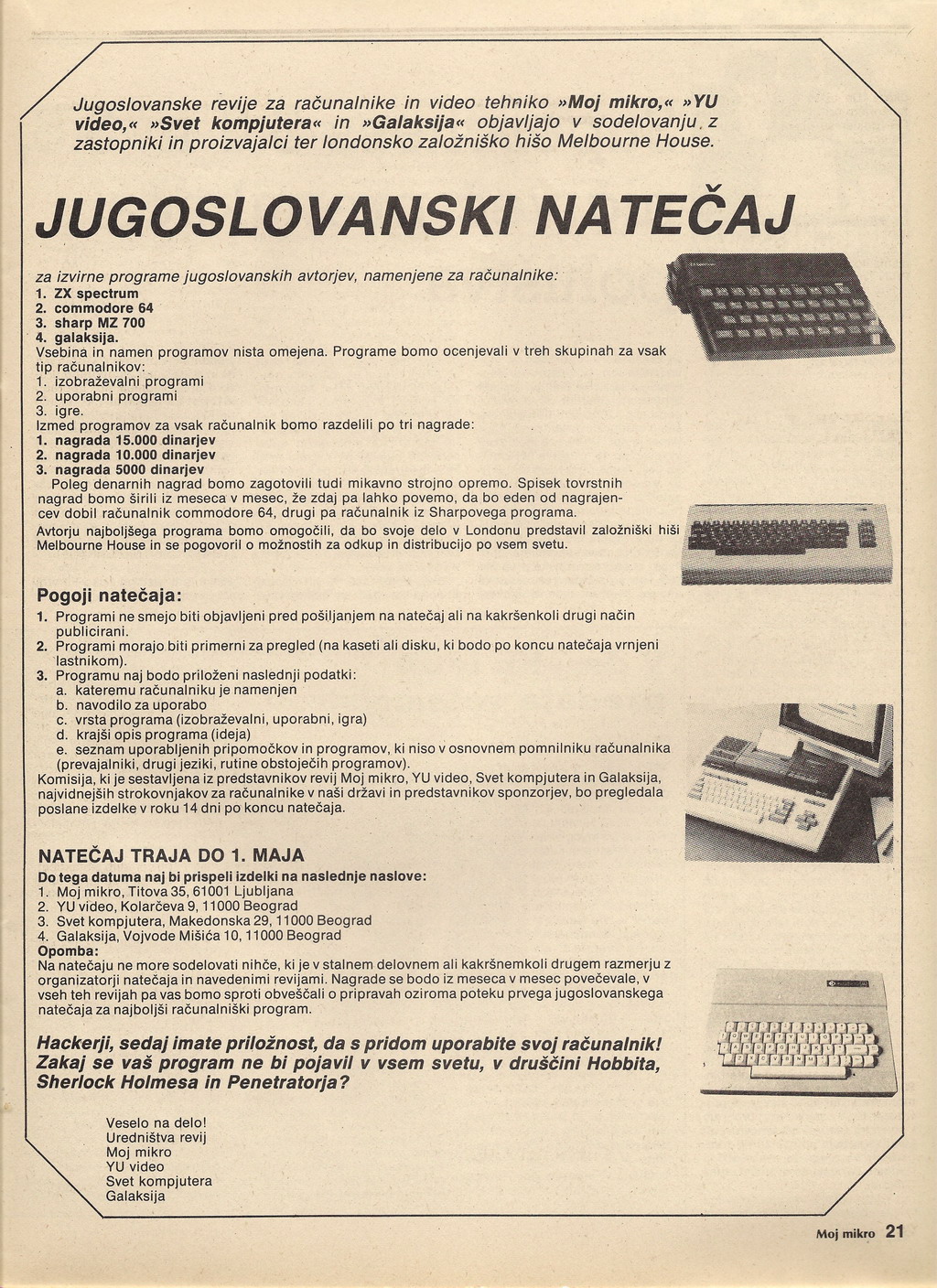 Jugoslovanske revije za računalnike in video tehniko »Moj mikro,« »YU video,« »Svet kompjutera« in »Galaksija« objavljajo v sodelovanju z zastopniki in proizvajalci ter londonsko založniško hišo Melbourne House.

JUGOSLOVANSKI NATEČAJ

za izvirne programe jugoslovanskih avtorjev, namenjene za računalnike:
1. ZX spectrum
2. commodore 64
3. sharp MZ 700
4. galaksija.
Vsebina in namen programov nista omejena. Programe bomo ocenjevali v treh skupinah za vsak tip računalnikov:
1. izobraževalni programi
2. uporabni programi
3. igre.
Izmed programov za vsak računalnik bomo razdelili po tri nagrade:
1. nagrada 15.000 dinarjev
2. nagrada 10.000 dinarjev
3. nagrada 5000 dinarjev
Poleg denarnih nagrad bomo zagotovili tudi mikavno strojno opremo. Spisek tovrstnih nagrad bomo širili iz meseca v mesec, že zdaj pa lahko povemo, da bo eden od nagrajencev dobil računalnik commodore 64, drugi pa računalnik iz Sharpovega programa.
Avtorju najboljšega programa bomo omogočili, da bo svoje delo v Londonu predstavil založniški hiši Melbourne House in se pogovoril o možnostih za odkup in distribucijo po vsem svetu.

Pogoji natečaja:
1. Programi ne smejo biti objavljeni pred pošiljanjem na natečaj ali na kakršenkoli drugi način publicirani.
2. Programi morajo biti primerni za pregled (na kaseti ali disku, ki bodo po koncu natečaja vrnjeni lastnikom).
3. Programu naj bodo priloženi naslednji podatki:
a. kateremu računalniku je namenjen
b. navodilo za uporabo
c. vrsta programa (izobraževalni, uporabni, igra)
d. krajši opis programa (ideja)
e. seznam uporabljenih pripomočkov in programov, ki niso v osnovnem pomnilniku računalnika (prevajalniki, drugi jeziki, rutine obstoječih programov).
Komisija, ki je sestavljena iz predstavnikov revij Moj mikro, YU video, Svet kompjutera in Galaksija, najvidnejših strokovnjakov za računalnike v naši državi in predstavnikov sponzorjev, bo pregledala poslane izdelke v roku 14 dni po koncu natečaja.

NATEČAJ TRAJA DO 1. MAJA
Do tega datuma naj bi prispeli izdelki na naslednje naslove:
1. Moj mikro, Titova 35, 61001 Ljubljana
2. YU video, Kolarčeva 9, 11000 Beograd
3. Svet kompjutera, Makedonska 29, 11000 Beograd
4. Galaksija, Vojvode Mišića 10, 11000 Beograd
Opomba:
Na natečaju ne more sodelovati nihče, ki je v stalnem delovnem ali kakršnemkoli drugem razmerju z organizatorji natečaja in navedenimi revijami. Nagrade se bodo iz meseca v mesec povečevale, v vseh teh revijah pa vas bomo sproti obveščali o pripravah oziroma poteku prvega jugoslovanskega natečaja za najboljši računalniški program.

Hackerji, sedaj imate priložnost, da s pridom uporabite svoj računalnik! Zakaj se vaš program ne bi pojavil v vsem svetu, v druščini Hobbita, Sherlock Holmesa in Penetratorja?

Veselo na delo!
Uredništva revij
Moj mikro
YU video
Svet kompjutera
Galaksija

Moj mikro 21